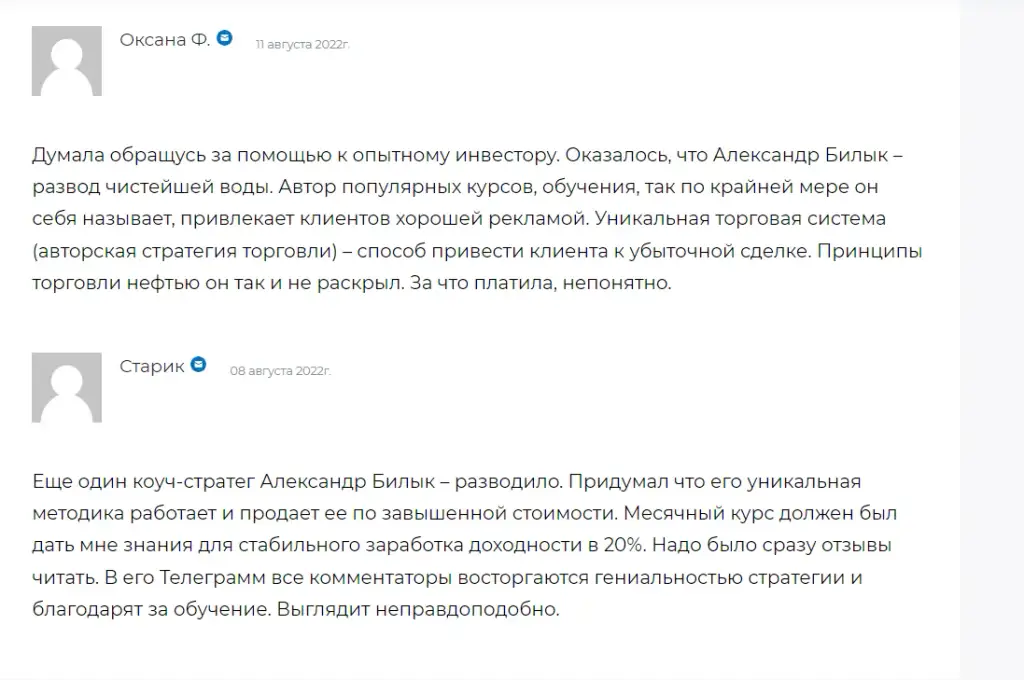 Оксана Ф. 11 августа 2022г.

Думала обращусь за помощью к опытному инвестору. Оказалось, что Александр Билык – развод чистейшей воды. Автор популярных курсов, обучения, так по крайней мере он себя называет, привлекает клиентов хорошей рекламой. Уникальная торговая система (авторская стратегия торговли) – способ привести клиента к убыточной сделке. Принципы торговли нефтью он так и не раскрыл. За что платила, непонятно.

Старик 08 августа 2022г.

Еще один коуч-стратег Александр Билык – разводило. Придумал что его уникальная методика работает и продает ее по завышенной стоимости. Месячный курс должен был дать мне знания для стабильного заработка доходности в 20%. Надо было сразу отзывы читать. В его Телеграмм все комментаторы восторгаются гениальностью стратегии и благодарят за обучение. Выглядит неправдоподобно.